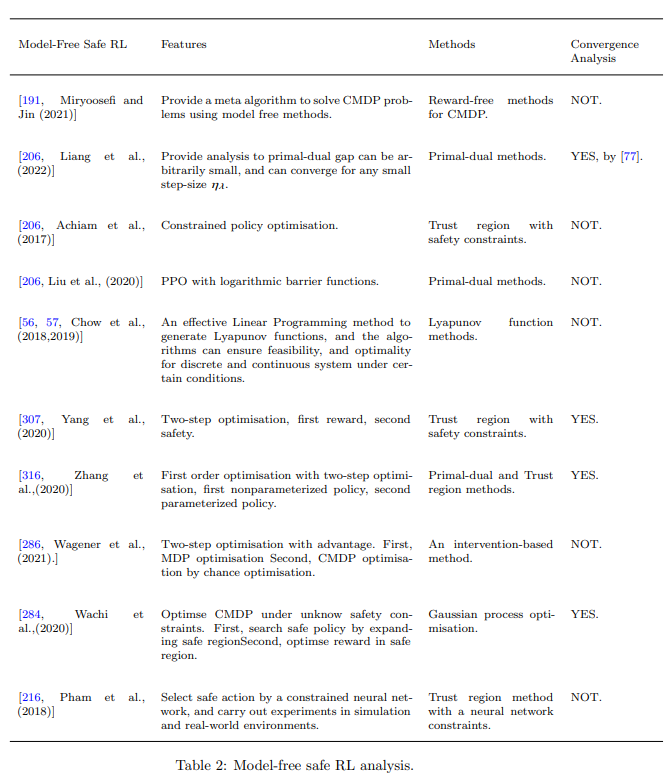 | Model-Free Safe RL | Features | Methods | Convergence Analysis |
|---|---|---|---|
| [191, Miryoosefi and Jin (2021)] | Provide a meta algorithm to solve CMDP problems using model free methods. | Reward-free methods for CMDP. | NOT. |
| [206, Liang et al., (2022)] | Provide analysis to primal-dual gap can be arbitrarily small, and can converge for any small step-size $\eta_\lambda$. | Primal-dual methods. | YES, by [77]. |
| [206, Achiam et al., (2017)] | Constrained policy optimisation. | Trust region with safety constraints. | NOT. |
| [206, Liu et al., (2020)] | PPO with logarithmic barrier functions. | Primal-dual methods. | NOT. |
| [56, 57, Chow et al., (2018,2019)] | An effective Linear Programming method to generate Lyapunov functions, and the algorithms can ensure feasibility, and optimality for discrete and continuous system under certain conditions. | Lyapunov function methods. | NOT. |
| [307, Yang et al., (2020)] | Two-step optimisation, first reward, second safety. | Trust region with safety constraints. | YES. |
| [316, Zhang et al.,(2020)] | First order optimisation with two-step optimisation, first nonparameterized policy, second parameterized policy. | Primal-dual and Trust region methods. | YES. |
| [286, Wagener et al., (2021).] | Two-step optimisation with advantage. First, MDP optimisation Second, CMDP optimisation by chance optimisation. | An intervention-based method. | NOT. |
| [284, Wachi et al.,(2020)] | Optimse CMDP under unknow safety constraints. First, search safe policy by expanding safe regionSecond, optimse reward in safe region. | Gaussian process optimisation. | YES. |
| [216, Pham et al., (2018)] | Select safe action by a constrained neural network, and carry out experiments in simulation and real-world environments. | Trust region method with a neural network constraints. | NOT. |

Table 2: Model-free safe RL analysis.